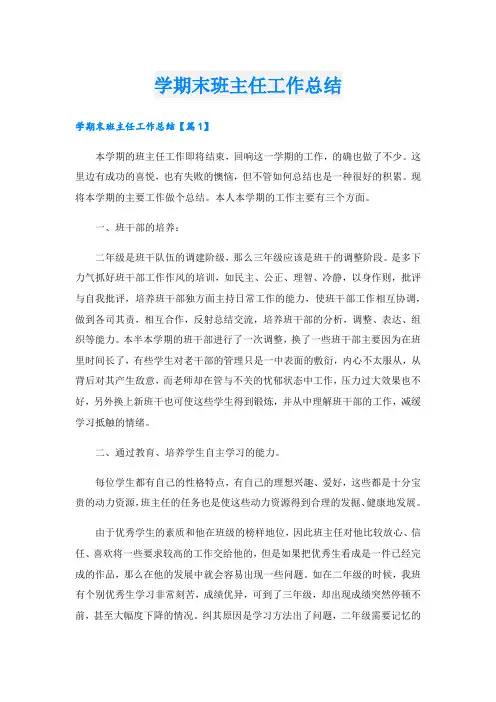 学期末班主任工作总结

学期末班主任工作总结【篇1】

本学期的班主任工作即将结束，回响这一学期的工作，的确也做了不少。这里边有成功的喜悦，也有失败的懊恼，但不管如何总结也是一种很好的积累。现将本学期的主要工作做个总结。本人本学期的工作主要有三个方面。

一、班干部的培养：

二年级是班干队伍的调建阶级，那么三年级应该是班干的调整阶段。是多下力气抓好班干部工作作风的培训，如民主、公正、理智、冷静，以身作则，批评与自我批评，培养班干部独方面主持日常工作的能力，使班干部工作相互协调，做到各司其责，相互合作，反射总结交流，培养班干部的分析，调整、表达、组织等能力。本半本学期的班干部进行了一次调整，换了一些班干部主要因为在班里时间长了，有些学生对老干部的管理只是一中表面的敷衍，内心不太服从，从背后对其产生敌意，而老师却在管与不关的忧郁状态中工作，压力过大效果也不好，另外换上新班干也可使这些学生得到锻炼，并从中理解班干部的工作，减缓学习抵触的情绪。

二、通过教育、培养学生自主学习的能力。

每位学生都有自己的性格特点，有自己的理想兴趣、爱好，这些都是十分宝贵的动力资源，班主任的任务也是使这些动力资源得到合理的发掘、健康地发展。

由于优秀学生的素质和他在班级的榜样地位，因此班主任对他比较放心、信任、喜欢将一些要求较高的工作交给他的，但是如果把优秀生看成是一件已经完成的作品，那么在他的发展中就会容易出现一些问题。如在二年级的时候，我班有个别优秀生学习非常刻苦，成绩优异，可到了三年级，却出现成绩突然停顿不前，甚至大幅度下降的情况。纠其原因是学习方法出了问题，二年级需要记忆的